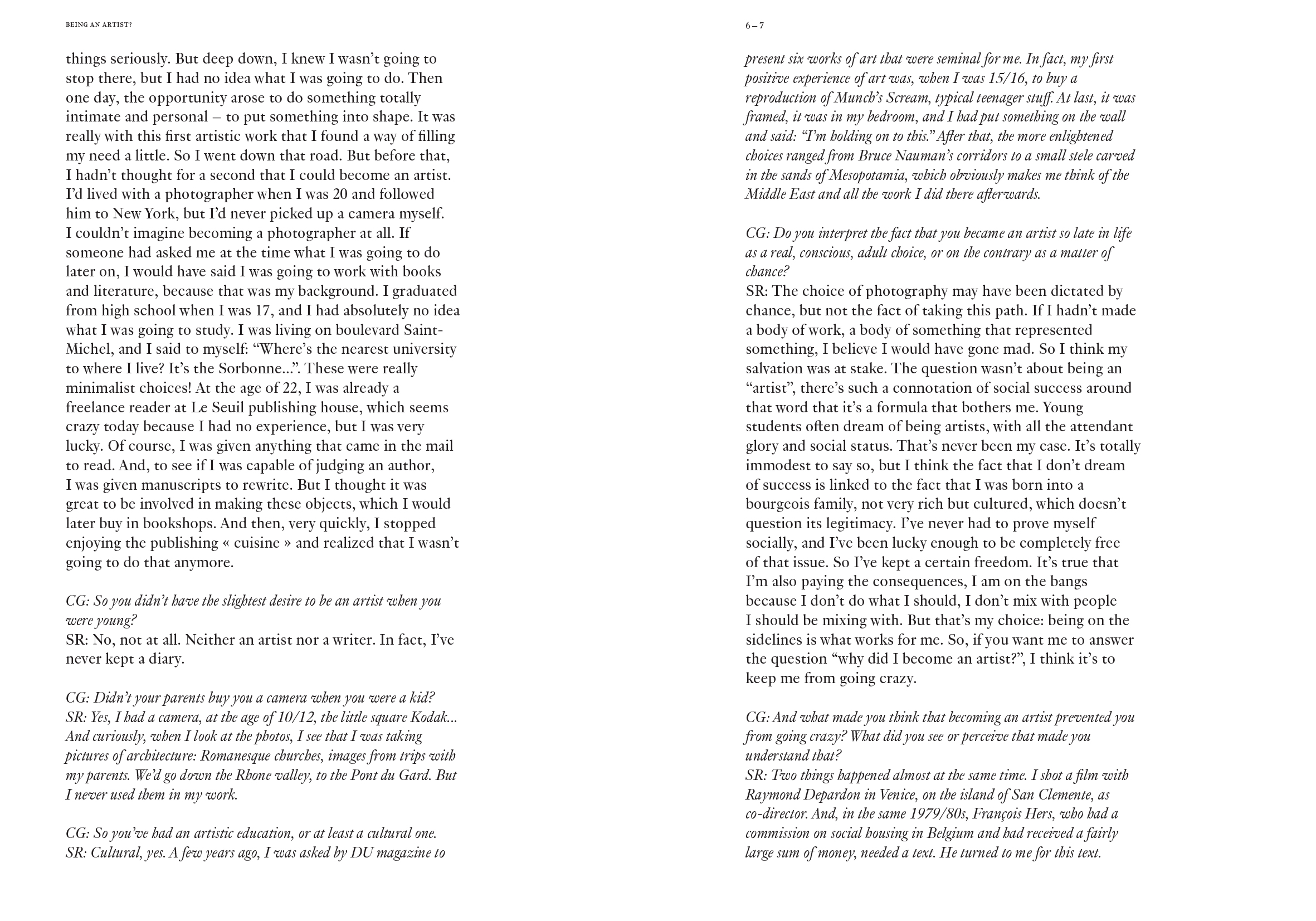 BEING AN ARTIST?

things seriously. But deep down, I knew I wasn't going to stop there, but I had no idea what I was going to do. Then one day, the opportunity arose to do something totally intimate and personal – to put something into shape. It was really with this first artistic work that I found a way of filling my need a little. So I went down that road. But before that, I hadn't thought for a second that I could become an artist. I'd lived with a photographer when I was 20 and followed him to New York, but I'd never picked up a camera myself. I couldn't imagine becoming a photographer at all. If someone had asked me at the time what I was going to do later on, I would have said I was going to work with books and literature, because that was my background. I graduated from high school when I was 17, and I had absolutely no idea what I was going to study. I was living on boulevard Saint-Michel, and I said to myself: "Where's the nearest university to where I live? It's the Sorbonne…". These were really minimalist choices! At the age of 22, I was already a freelance reader at Le Seuil publishing house, which seems crazy today because I had no experience, but I was very lucky. Of course, I was given anything that came in the mail to read. And, to see if I was capable of judging an author, I was given manuscripts to rewrite. But I thought it was great to be involved in making these objects, which I would later buy in bookshops. And then, very quickly, I stopped enjoying the publishing « cuisine » and realized that I wasn't going to do that anymore.

CG: So you didn't have the slightest desire to be an artist when you were young?
SR: No, not at all. Neither an artist nor a writer. In fact, I've never kept a diary.

CG: Didn't your parents buy you a camera when you were a kid?
SR: Yes, I had a camera, at the age of 10/12, the little square Kodak… And curiously, when I look at the photos, I see that I was taking pictures of architecture: Romanesque churches, images from trips with my parents. We'd go down the Rhone valley, to the Pont du Gard. But I never used them in my work.

CG: So you've had an artistic education, or at least a cultural one.
SR: Cultural, yes. A few years ago, I was asked by DU magazine to

6 – 7

present six works of art that were seminal for me. In fact, my first positive experience of art was, when I was 15/16, to buy a reproduction of Munch's Scream, typical teenager stuff. At last, it was framed, it was in my bedroom, and I had put something on the wall and said: "I'm holding on to this." After that, the more enlightened choices ranged from Bruce Nauman's corridors to a small stele carved in the sands of Mesopotamia, which obviously makes me think of the Middle East and all the work I did there afterwards.

CG: Do you interpret the fact that you became an artist so late in life as a real, conscious, adult choice, or on the contrary as a matter of chance?
SR: The choice of photography may have been dictated by chance, but not the fact of taking this path. If I hadn't made a body of work, a body of something that represented something, I believe I would have gone mad. So I think my salvation was at stake. The question wasn't about being an "artist", there's such a connotation of social success around that word that it's a formula that bothers me. Young students often dream of being artists, with all the attendant glory and social status. That's never been my case. It's totally immodest to say so, but I think the fact that I don't dream of success is linked to the fact that I was born into a bourgeois family, not very rich but cultured, which doesn't question its legitimacy. I've never had to prove myself socially, and I've been lucky enough to be completely free of that issue. So I've kept a certain freedom. It's true that I'm also paying the consequences, I am on the bangs because I don't do what I should, I don't mix with people I should be mixing with. But that's my choice: being on the sidelines is what works for me. So, if you want me to answer the question "why did I become an artist?", I think it's to keep me from going crazy.

CG: And what made you think that becoming an artist prevented you from going crazy? What did you see or perceive that made you understand that?
SR: Two things happened almost at the same time. I shot a film with Raymond Depardon in Venice, on the island of San Clemente, as co-director. And, in the same 1979/80s, François Hers, who had a commission on social housing in Belgium and had received a fairly large sum of money, needed a text. He turned to me for this text.